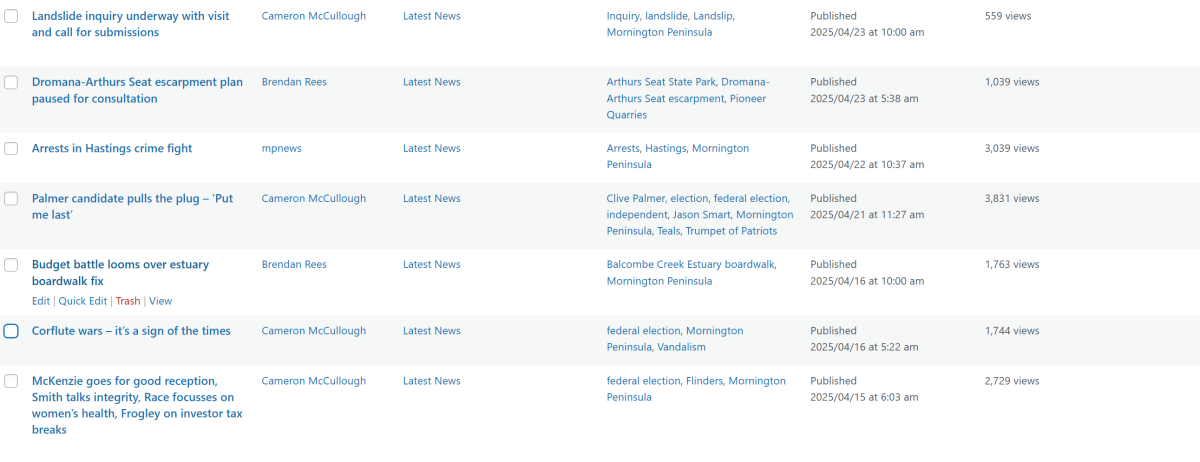 | | | | | | |
|---|---|---|---|---|---|
| Landslide inquiry underway with visit and call for submissions | Cameron McCullough | Latest News | Inquiry, landslide, Landslip, Mornington Peninsula | Published 2025/04/23 at 10:00 am | 559 views |
| Dromana-Arthurs Seat escarpment plan paused for consultation | Brendan Rees | Latest News | Arthurs Seat State Park, Dromana-Arthurs Seat escarpment, Pioneer Quarries | Published 2025/04/23 at 5:38 am | 1,039 views |
| Arrests in Hastings crime fight | mpnews | Latest News | Arrests, Hastings, Mornington Peninsula | Published 2025/04/22 at 10:37 am | 3,039 views |
| Palmer candidate pulls the plug – 'Put me last' | Cameron McCullough | Latest News | Clive Palmer, election, federal election, independent, Jason Smart, Mornington Peninsula, Teals, Trumpet of Patriots | Published 2025/04/21 at 11:27 am | 3,831 views |
| Budget battle looms over estuary boardwalk fix Edit \| Quick Edit \| Trash \| View | Brendan Rees | Latest News | Balcombe Creek Estuary boardwalk, Mornington Peninsula | Published 2025/04/16 at 10:00 am | 1,763 views |
| Corflute wars – it's a sign of the times | Cameron McCullough | Latest News | federal election, Mornington Peninsula, Vandalism | Published 2025/04/16 at 5:22 am | 1,744 views |
| McKenzie goes for good reception, Smith talks integrity, Race focusses on women's health, Frogley on investor tax breaks | Cameron McCullough | Latest News | federal election, Flinders, Mornington Peninsula | Published 2025/04/15 at 6:03 am | 2,729 views |